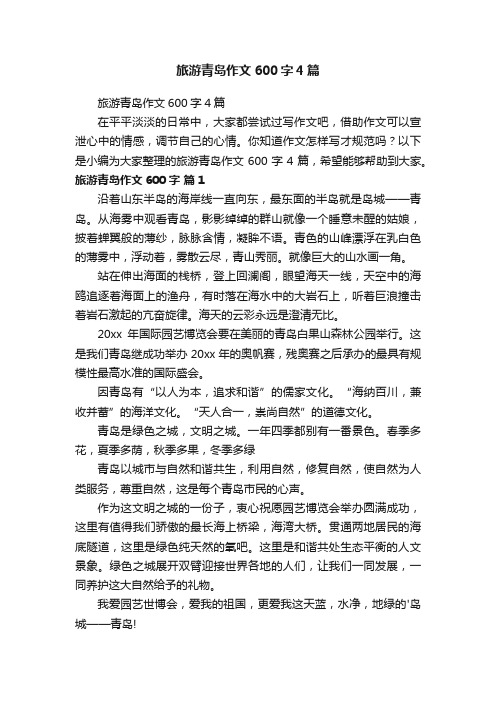 旅游青岛作文 600 字 4 篇

旅游青岛作文 600 字 4 篇

在平平淡淡的日常中，大家都尝试过写作文吧，借助作文可以宣泄心中的情感，调节自己的心情。你知道作文怎样写才规范吗？以下是小编为大家整理的旅游青岛作文 600 字 4 篇，希望能够帮助到大家。

旅游青岛作文 600 字 篇 1

沿着山东半岛的海岸线一直向东，最东面的半岛就是岛城——青岛。从海雾中观看青岛，影影绰绰的群山就像一个睡意未醒的姑娘，披着蝉翼般的薄纱，脉脉含情，凝眸不语。青色的山峰漂浮在乳白色的薄雾中，浮动着，雾散云尽，青山秀丽。就像巨大的山水画一角。

站在伸出海面的栈桥，登上回澜阁，眼望海天一线，天空中的海鸥追逐着海面上的渔舟，有时落在海水中的大岩石上，听着巨浪撞击着岩石激起的亢奋旋律。海天的云彩永远是澄清无比。

20xx 年国际园艺博览会要在美丽的青岛白果山森林公园举行。这是我们青岛继成功举办 20xx 年的奥帆赛，残奥赛之后承办的最具有规模性最高水准的国际盛会。

因青岛有“以人为本，追求和谐”的儒家文化。“海纳百川，兼收并蓄”的海洋文化。“天人合一，崇尚自然”的道德文化。

青岛是绿色之城，文明之城。一年四季都别有一番景色。春季多花，夏季多荫，秋季多果，冬季多绿

青岛以城市与自然和谐共生，利用自然，修复自然，使自然为人类服务，尊重自然，这是每个青岛市民的心声。

作为这文明之城的一份子，衷心祝愿园艺博览会举办圆满成功，这里有值得我们骄傲的最长海上桥梁，海湾大桥。贯通两地居民的海底隧道，这里是绿色纯天然的氧吧。这里是和谐共处生态平衡的人文景象。绿色之城展开双臂迎接世界各地的人们，让我们一同发展，一同养护这大自然给予的礼物。

我爱园艺世博会，爱我的祖国，更爱我这天蓝，水净，地绿的'岛城——青岛!